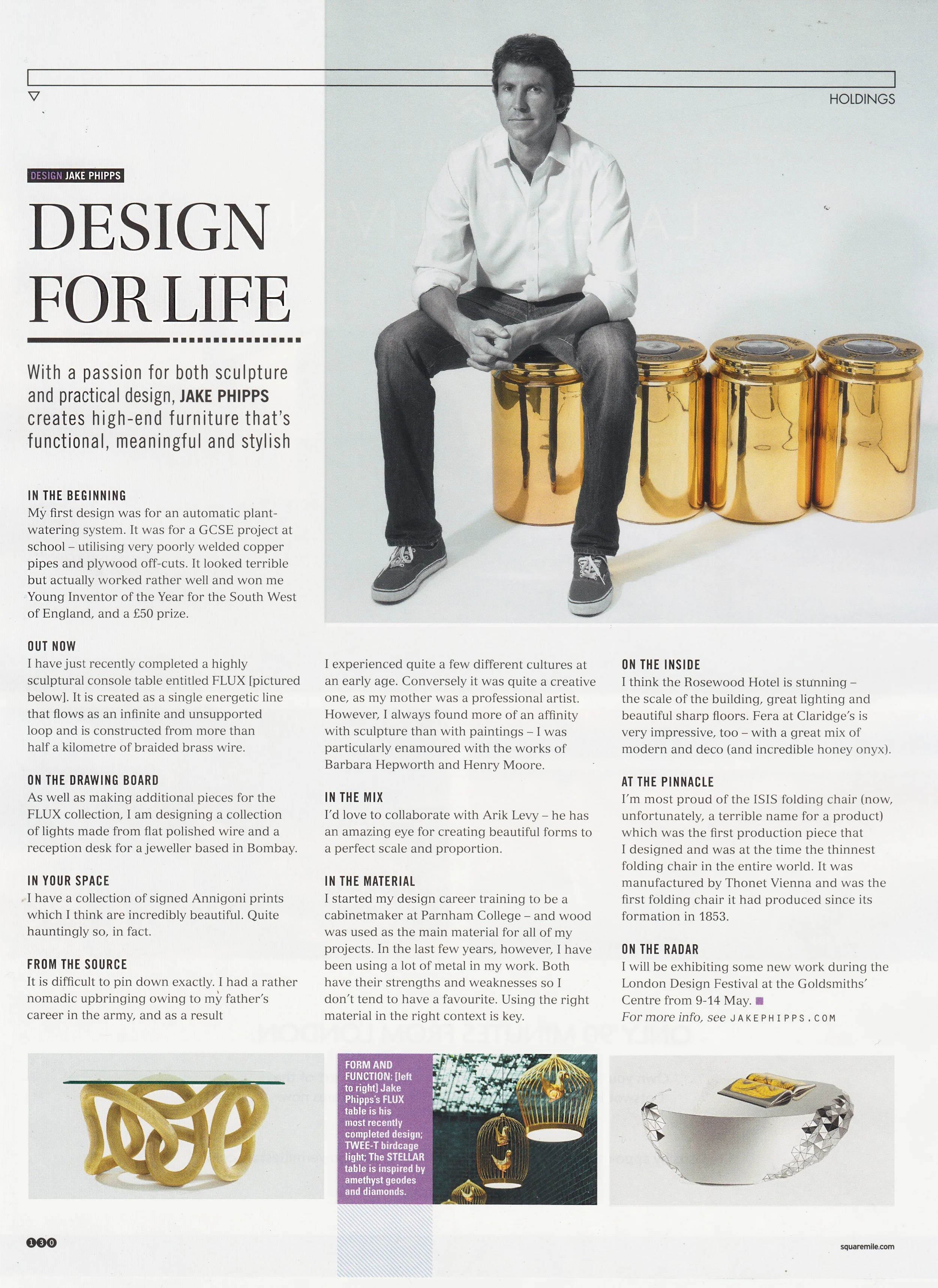 HOLDINGS

DESIGN JAKE PHIPPS

DESIGN FOR LIFE

With a passion for both sculpture and practical design, JAKE PHIPPS creates high-end furniture that's functional, meaningful and stylish

IN THE BEGINNING
My first design was for an automatic plant-watering system. It was for a GCSE project at school – utilising very poorly welded copper pipes and plywood off-cuts. It looked terrible but actually worked rather well and won me Young Inventor of the Year for the South West of England, and a £50 prize.

OUT NOW
I have just recently completed a highly sculptural console table entitled FLUX [pictured below]. It is created as a single energetic line that flows as an infinite and unsupported loop and is constructed from more than half a kilometre of braided brass wire.

ON THE DRAWING BOARD
As well as making additional pieces for the FLUX collection, I am designing a collection of lights made from flat polished wire and a reception desk for a jeweller based in Bombay.

IN YOUR SPACE
I have a collection of signed Annigoni prints which I think are incredibly beautiful. Quite hauntingly so, in fact.

FROM THE SOURCE
It is difficult to pin down exactly. I had a rather nomadic upbringing owing to my father's career in the army, and as a result I experienced quite a few different cultures at an early age. Conversely it was quite a creative one, as my mother was a professional artist. However, I always found more of an affinity with sculpture than with paintings – I was particularly enamoured with the works of Barbara Hepworth and Henry Moore.

IN THE MIX
I'd love to collaborate with Arik Levy – he has an amazing eye for creating beautiful forms to a perfect scale and proportion.

IN THE MATERIAL
I started my design career training to be a cabinetmaker at Parnham College – and wood was used as the main material for all of my projects. In the last few years, however, I have been using a lot of metal in my work. Both have their strengths and weaknesses so I don't tend to have a favourite. Using the right material in the right context is key.

ON THE INSIDE
I think the Rosewood Hotel is stunning – the scale of the building, great lighting and beautiful sharp floors. Fera at Claridge's is very impressive, too – with a great mix of modern and deco (and incredible honey onyx).

AT THE PINNACLE
I'm most proud of the ISIS folding chair (now, unfortunately, a terrible name for a product) which was the first production piece that I designed and was at the time the thinnest folding chair in the entire world. It was manufactured by Thonet Vienna and was the first folding chair it had produced since its formation in 1853.

ON THE RADAR
I will be exhibiting some new work during the London Design Festival at the Goldsmiths' Centre from 9-14 May.
For more info, see JAKEPHIPPS.COM

FORM AND FUNCTION: [left to right] Jake Phipps's FLUX table is his most recently completed design; TWEE-T birdcage light; The STELLAR table is inspired by amethyst geodes and diamonds.

130

squaremile.com